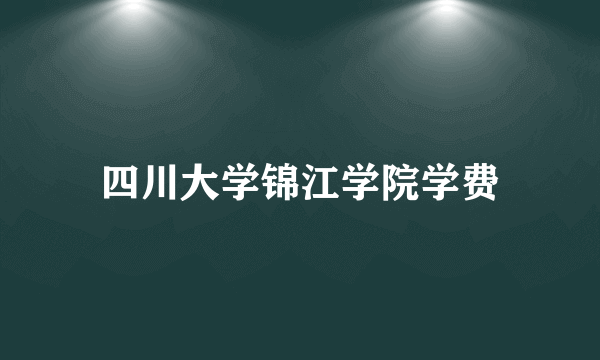 四川大学锦江学院学费